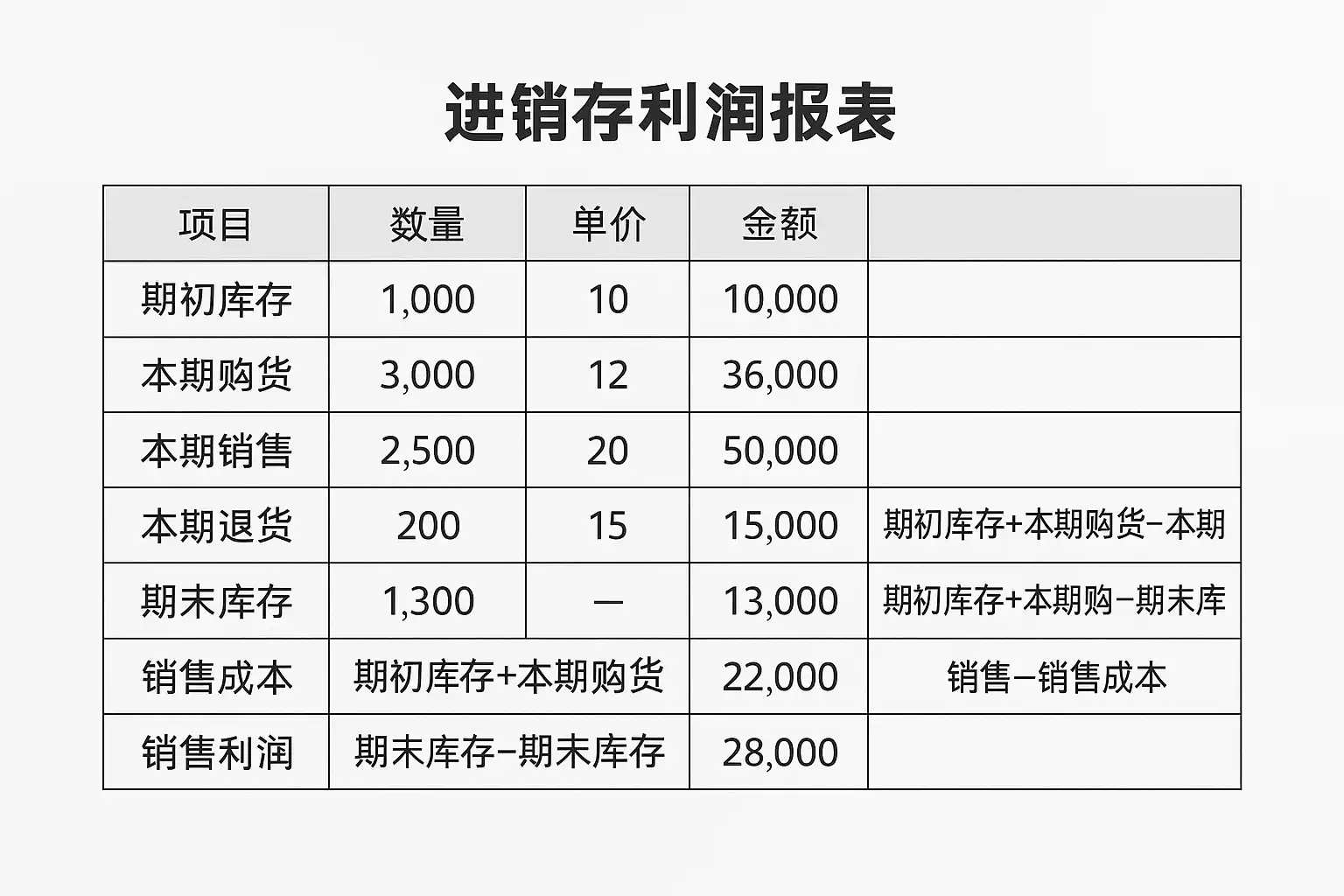 进销存利润报表

| 项目 | 数量 | 单价 | 金额 | |
|---|---|---|---|---|
| 期初库存 | 1,000 | 10 | 10,000 | |
| 本期购货 | 3,000 | 12 | 36,000 | |
| 本期销售 | 2,500 | 20 | 50,000 | |
| 本期退货 | 200 | 15 | 15,000 | 期初库存+本期购货−本期 |
| 期末库存 | 1,300 | — | 13,000 | 期初库存+本期购−期末库 |
| 销售成本 | 期初库存+本期购货 | | 22,000 | 销售−销售成本 |
| 销售利润 | 期末库存−期末库存 | | 28,000 | |